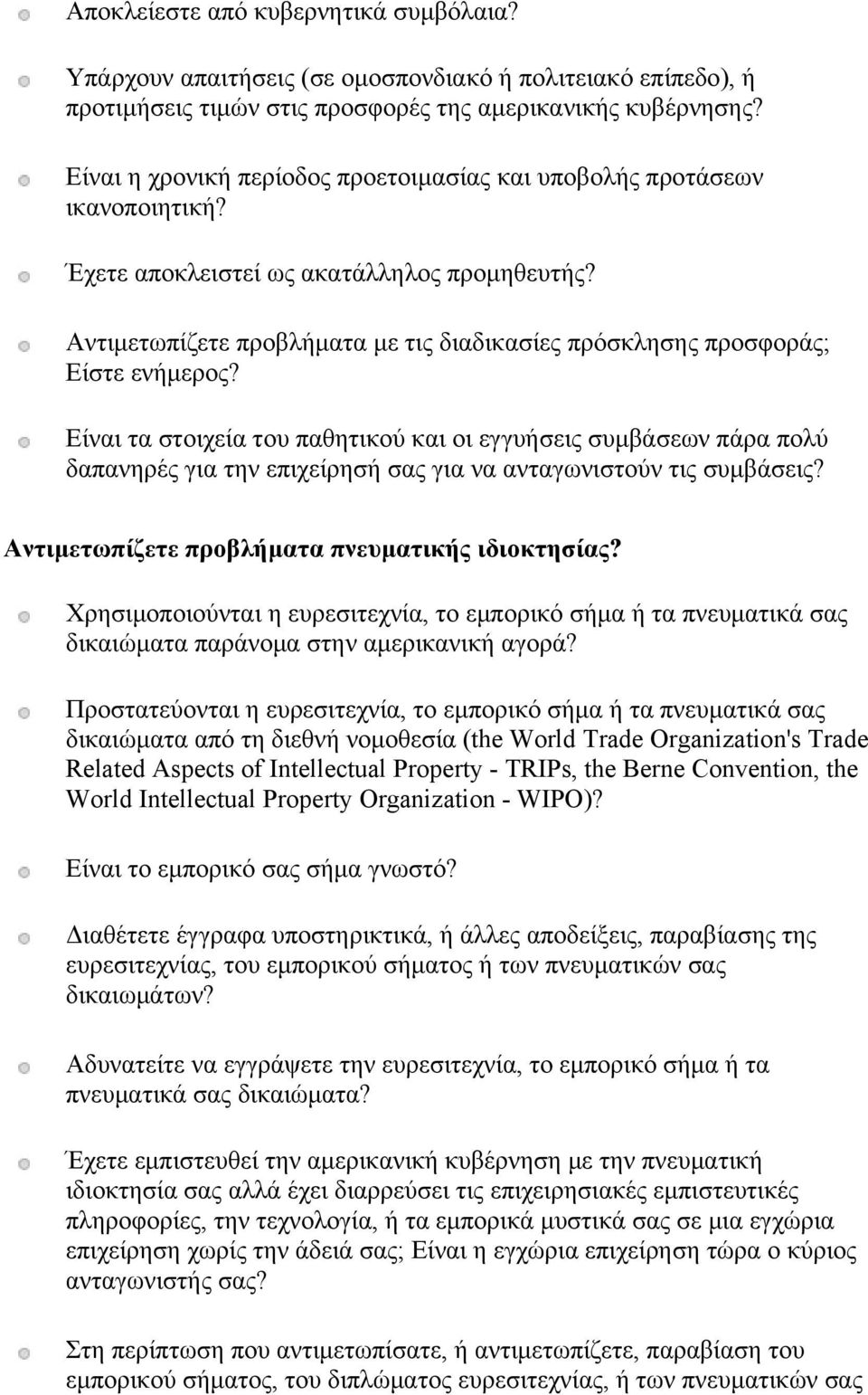 Αποκλείεστε από κυβερνητικά συμβόλαια?

Υπάρχουν απαιτήσεις (σε ομοσπονδιακό ή πολιτειακό επίπεδο), ή προτιμήσεις τιμών στις προσφορές της αμερικανικής κυβέρνησης?

Είναι η χρονική περίοδος προετοιμασίας και υποβολής προτάσεων ικανοποιητική?

Έχετε αποκλειστεί ως ακατάλληλος προμηθευτής?

Αντιμετωπίζετε προβλήματα με τις διαδικασίες πρόσκλησης προσφοράς; Είστε ενήμερος?

Είναι τα στοιχεία του παθητικού και οι εγγυήσεις συμβάσεων πάρα πολύ δαπανηρές για την επιχείρησή σας για να ανταγωνιστούν τις συμβάσεις?

Αντιμετωπίζετε προβλήματα πνευματικής ιδιοκτησίας?

Χρησιμοποιούνται η ευρεσιτεχνία, το εμπορικό σήμα ή τα πνευματικά σας δικαιώματα παράνομα στην αμερικανική αγορά?

Προστατεύονται η ευρεσιτεχνία, το εμπορικό σήμα ή τα πνευματικά σας δικαιώματα από τη διεθνή νομοθεσία (the World Trade Organization's Trade Related Aspects of Intellectual Property - TRIPs, the Berne Convention, the World Intellectual Property Organization - WIPO)?

Είναι το εμπορικό σας σήμα γνωστό?

Διαθέτετε έγγραφα υποστηρικτικά, ή άλλες αποδείξεις, παραβίασης της ευρεσιτεχνίας, του εμπορικού σήματος ή των πνευματικών σας δικαιωμάτων?

Αδυνατείτε να εγγράψετε την ευρεσιτεχνία, το εμπορικό σήμα ή τα πνευματικά σας δικαιώματα?

Έχετε εμπιστευθεί την αμερικανική κυβέρνηση με την πνευματική ιδιοκτησία σας αλλά έχει διαρρεύσει τις επιχειρησιακές εμπιστευτικές πληροφορίες, την τεχνολογία, ή τα εμπορικά μυστικά σας σε μια εγχώρια επιχείρηση χωρίς την άδειά σας; Είναι η εγχώρια επιχείρηση τώρα ο κύριος ανταγωνιστής σας?

Στη περίπτωση που αντιμετωπίσατε, ή αντιμετωπίζετε, παραβίαση του εμπορικού σήματος, του διπλώματος ευρεσιτεχνίας, ή των πνευματικών σας